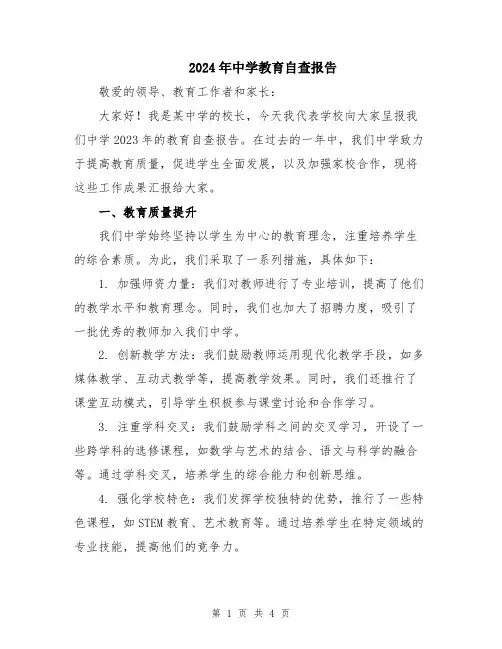 2024年中学教育自查报告

敬爱的领导、教育工作者和家长：

大家好！我是某中学的校长，今天我代表学校向大家呈报我们中学2023年的教育自查报告。在过去的一年中，我们中学致力于提高教育质量，促进学生全面发展，以及加强家校合作，现将这些工作成果汇报给大家。

一、教育质量提升

我们中学始终坚持以学生为中心的教育理念，注重培养学生的综合素质。为此，我们采取了一系列措施，具体如下：

1. 加强师资力量：我们对教师进行了专业培训，提高了他们的教学水平和教育理念。同时，我们也加大了招聘力度，吸引了一批优秀的教师加入我们中学。

2. 创新教学方法：我们鼓励教师运用现代化教学手段，如多媒体教学、互动式教学等，提高教学效果。同时，我们还推行了课堂互动模式，引导学生积极参与课堂讨论和合作学习。

3. 注重学科交叉：我们鼓励学科之间的交叉学习，开设了一些跨学科的选修课程，如数学与艺术的结合、语文与科学的融合等。通过学科交叉，培养学生的综合能力和创新思维。

4. 强化学校特色：我们发挥学校独特的优势，推行了一些特色课程，如STEM教育、艺术教育等。通过培养学生在特定领域的专业技能，提高他们的竞争力。

第 1 页 共 4 页